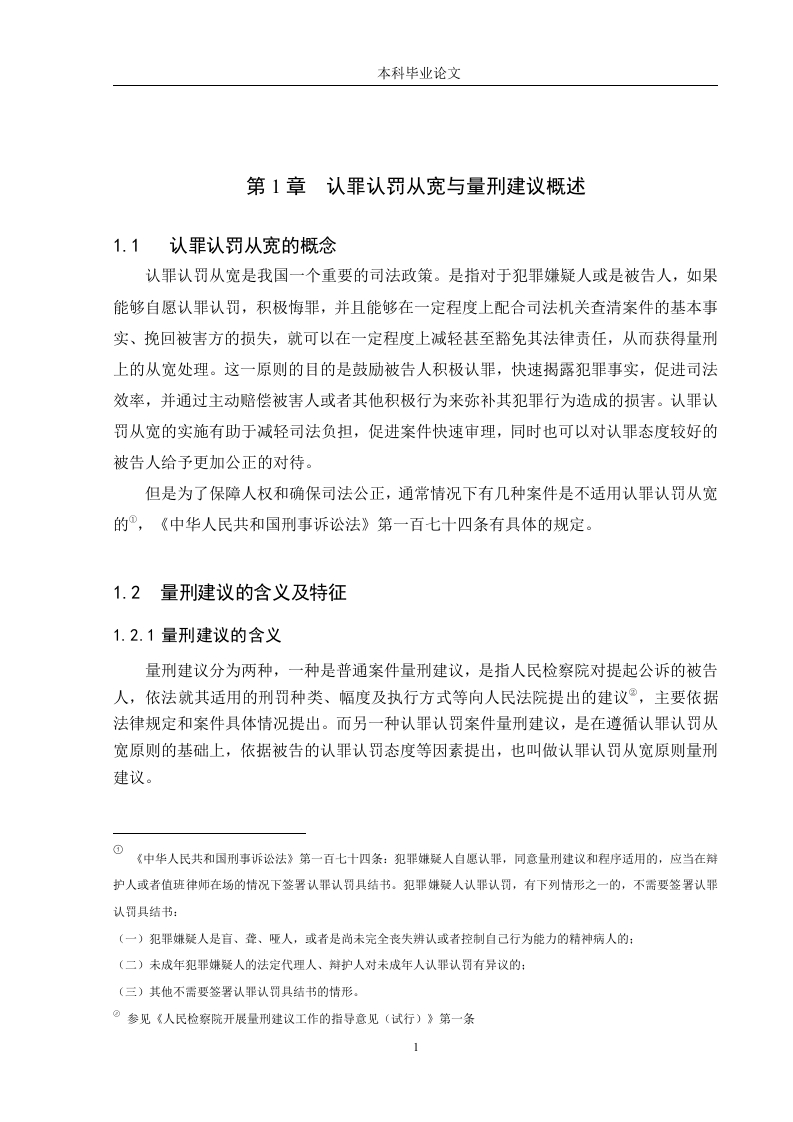 本科毕业论文

第 1 章　认罪认罚从宽与量刑建议概述

1.1　认罪认罚从宽的概念

认罪认罚从宽是我国一个重要的司法政策。是指对于犯罪嫌疑人或是被告人，如果能够自愿认罪认罚，积极悔罪，并且能够在一定程度上配合司法机关查清案件的基本事实、挽回被害方的损失，就可以在一定程度上减轻甚至豁免其法律责任，从而获得量刑上的从宽处理。这一原则的目的是鼓励被告人积极认罪，快速揭露犯罪事实，促进司法效率，并通过主动赔偿被害人或者其他积极行为来弥补其犯罪行为造成的损害。认罪认罚从宽的实施有助于减轻司法负担，促进案件快速审理，同时也可以对认罪态度较好的被告人给予更加公正的对待。

但是为了保障人权和确保司法公正，通常情况下有几种案件是不适用认罪认罚从宽的①，《中华人民共和国刑事诉讼法》第一百七十四条有具体的规定。

1.2　量刑建议的含义及特征

1.2.1 量刑建议的含义

量刑建议分为两种，一种是普通案件量刑建议，是指人民检察院对提起公诉的被告人，依法就其适用的刑罚种类、幅度及执行方式等向人民法院提出的建议②，主要依据法律规定和案件具体情况提出。而另一种认罪认罚案件量刑建议，是在遵循认罪认罚从宽原则的基础上，依据被告的认罪认罚态度等因素提出，也叫做认罪认罚从宽原则量刑建议。

① 《中华人民共和国刑事诉讼法》第一百七十四条：犯罪嫌疑人自愿认罪，同意量刑建议和程序适用的，应当在辩护人或者值班律师在场的情况下签署认罪认罚具结书。犯罪嫌疑人认罪认罚，有下列情形之一的，不需要签署认罪认罚具结书：

（一）犯罪嫌疑人是盲、聋、哑人，或者是尚未完全丧失辨认或者控制自己行为能力的精神病人的；

（二）未成年犯罪嫌疑人的法定代理人、辩护人对未成年人认罪认罚有异议的；

（三）其他不需要签署认罪认罚具结书的情形。

② 参见《人民检察院开展量刑建议工作的指导意见（试行）》第一条

1